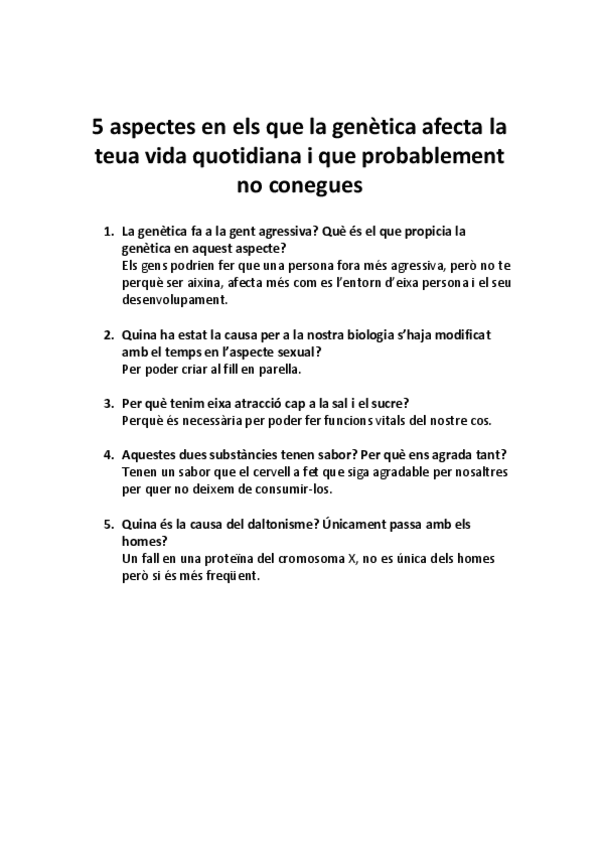 5 aspectes en els que la genètica afecta la teua vida quotidiana i que probablement no conegues

1. La genètica fa a la gent agressiva? Què és el que propicia la genètica en aquest aspecte?
Els gens podrien fer que una persona fora més agressiva, però no te perquè ser aixina, afecta més com es l'entorn d'eixa persona i el seu desenvolupament.

2. Quina ha estat la causa per a la nostra biologia s'haja modificat amb el temps en l'aspecte sexual?
Per poder criar al fill en parella.

3. Per què tenim eixa atracció cap a la sal i el sucre?
Perquè és necessària per poder fer funcions vitals del nostre cos.

4. Aquestes dues substàncies tenen sabor? Per què ens agrada tant?
Tenen un sabor que el cervell a fet que siga agradable per nosaltres per quer no deixem de consumir-los.

5. Quina és la causa del daltonisme? Únicament passa amb els homes?
Un fall en una proteïna del cromosoma X, no es única dels homes però si és més freqüent.